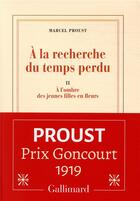 MARCEL PROUST

À la recherche du temps perdu

II
À l'ombre des jeunes filles en fleurs

PROUST
Prix Goncourt
1919

Gallimard